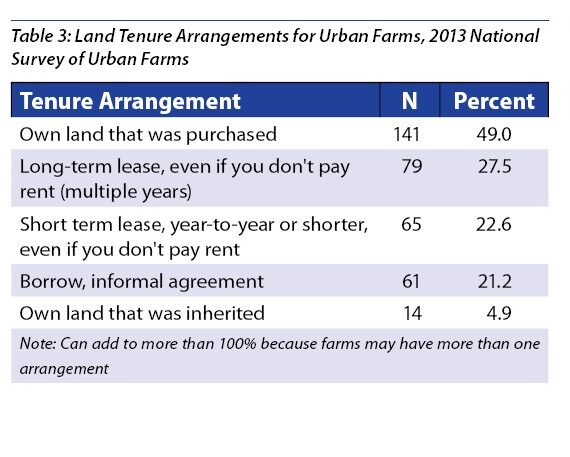 Table 3: Land Tenure Arrangements for Urban Farms, 2013 National Survey of Urban Farms

| Tenure Arrangement | N | Percent |
|---|---|---|
| Own land that was purchased | 141 | 49.0 |
| Long-term lease, even if you don't pay rent (multiple years) | 79 | 27.5 |
| Short term lease, year-to-year or shorter, even if you don't pay rent | 65 | 22.6 |
| Borrow, informal agreement | 61 | 21.2 |
| Own land that was inherited | 14 | 4.9 |

Note: Can add to more than 100% because farms may have more than one arrangement